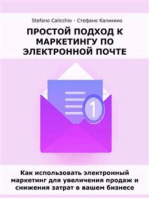 Stefano Calicchio - Стефано Каликкио

ПРОСТОЙ ПОДХОД К МАРКЕТИНГУ ПО ЭЛЕКТРОННОЙ ПОЧТЕ

1

Как использовать электронный маркетинг для увеличения продаж и снижения затрат в вашем бизнесе